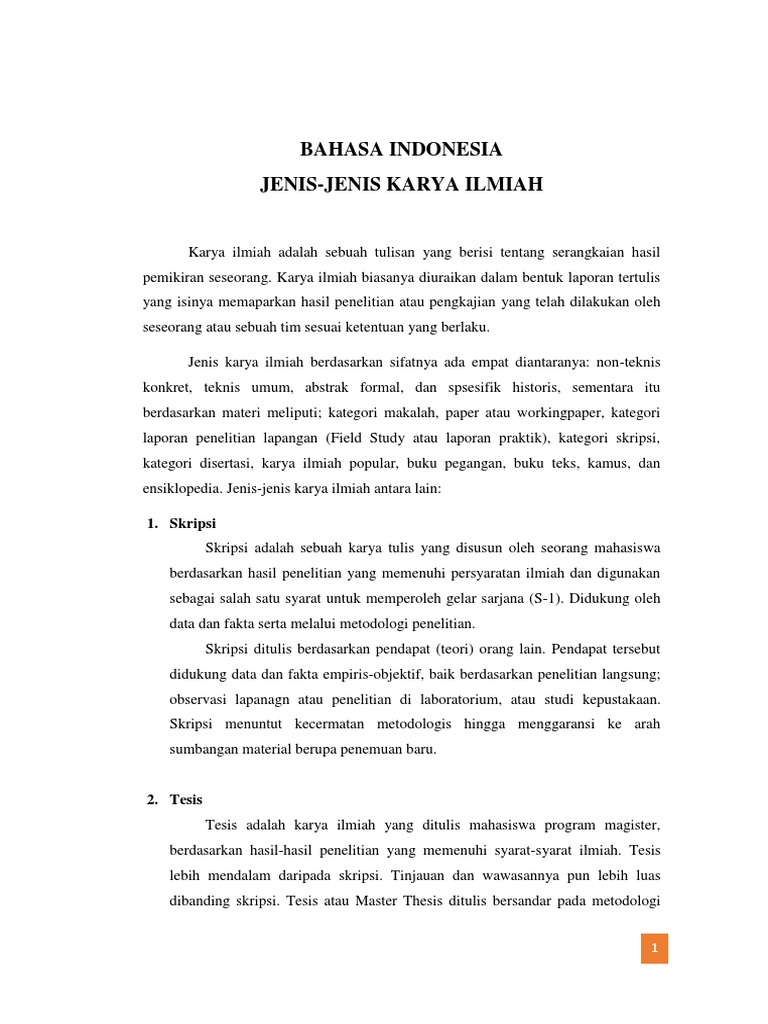 BAHASA INDONESIA
JENIS-JENIS KARYA ILMIAH

Karya ilmiah adalah sebuah tulisan yang berisi tentang serangkaian hasil pemikiran seseorang. Karya ilmiah biasanya diuraikan dalam bentuk laporan tertulis yang isinya memaparkan hasil penelitian atau pengkajian yang telah dilakukan oleh seseorang atau sebuah tim sesuai ketentuan yang berlaku.

Jenis karya ilmiah berdasarkan sifatnya ada empat diantaranya: non-teknis konkret, teknis umum, abstrak formal, dan spsesifik historis, sementara itu berdasarkan materi meliputi; kategori makalah, paper atau workingpaper, kategori laporan penelitian lapangan (Field Study atau laporan praktik), kategori skripsi, kategori disertasi, karya ilmiah popular, buku pegangan, buku teks, kamus, dan ensiklopedia. Jenis-jenis karya ilmiah antara lain:

1. Skripsi
Skripsi adalah sebuah karya tulis yang disusun oleh seorang mahasiswa berdasarkan hasil penelitian yang memenuhi persyaratan ilmiah dan digunakan sebagai salah satu syarat untuk memperoleh gelar sarjana (S-1). Didukung oleh data dan fakta serta melalui metodologi penelitian.

Skripsi ditulis berdasarkan pendapat (teori) orang lain. Pendapat tersebut didukung data dan fakta empiris-objektif, baik berdasarkan penelitian langsung; observasi lapanagn atau penelitian di laboratorium, atau studi kepustakaan. Skripsi menuntut kecermatan metodologis hingga menggaransi ke arah sumbangan material berupa penemuan baru.

2. Tesis
Tesis adalah karya ilmiah yang ditulis mahasiswa program magister, berdasarkan hasil-hasil penelitian yang memenuhi syarat-syarat ilmiah. Tesis lebih mendalam daripada skripsi. Tinjauan dan wawasannya pun lebih luas dibanding skripsi. Tesis atau Master Thesis ditulis bersandar pada metodologi

1